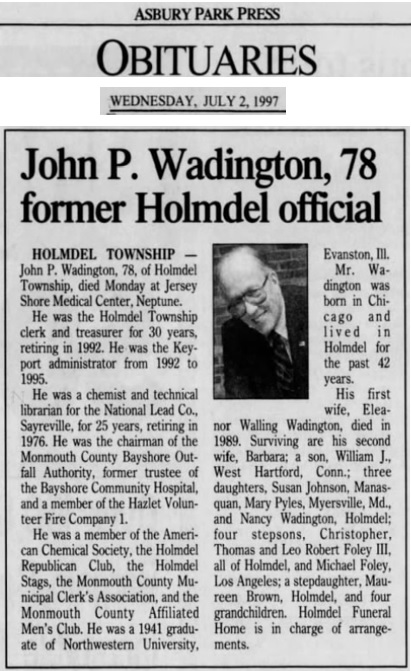 ASBURY PARK PRESS

OBITUARIES

WEDNESDAY, JULY 2, 1997

John P. Wadington, 78 former Holmdel official

HOLMDEL TOWNSHIP — John P. Wadington, 78, of Holmdel Township, died Monday at Jersey Shore Medical Center, Neptune.

He was the Holmdel Township clerk and treasurer for 30 years, retiring in 1992. He was the Keyport administrator from 1992 to 1995.

He was a chemist and technical librarian for the National Lead Co., Sayreville, for 25 years, retiring in 1976. He was the chairman of the Monmouth County Bayshore Outfall Authority, former trustee of the Bayshore Community Hospital, and a member of the Hazlet Volunteer Fire Company 1.

He was a member of the American Chemical Society, the Holmdel Republican Club, the Holmdel Stags, the Monmouth County Municipal Clerk's Association, and the Monmouth County Affiliated Men's Club. He was a 1941 graduate of Northwestern University, Evanston, Ill.

Mr. Wadington was born in Chicago and lived in Holmdel for the past 42 years.

His first wife, Eleanor Walling Wadington, died in 1989. Surviving are his second wife, Barbara; a son, William J., West Hartford, Conn.; three daughters, Susan Johnson, Manasquan, Mary Pyles, Myersville, Md., and Nancy Wadington, Holmdel; four stepsons, Christopher, Thomas and Leo Robert Foley III, all of Holmdel, and Michael Foley, Los Angeles; a stepdaughter, Maureen Brown, Holmdel, and four grandchildren. Holmdel Funeral Home is in charge of arrangements.